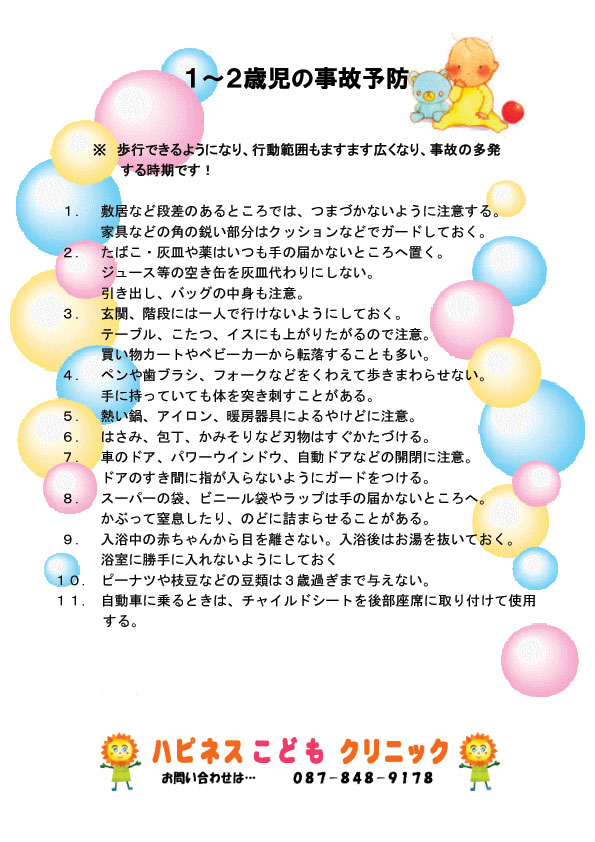 1～2歳児の事故予防

※　歩行できるようになり、行動範囲もますます広くなり、事故の多発する時期です！

１．　敷居など段差のあるところでは、つまづかないように注意する。
家具などの角の鋭い部分はクッションなどでガードしておく。
２．　たばこ・灰皿や薬はいつも手の届かないところへ置く。
ジュース等の空き缶を灰皿代わりにしない。
引き出し、バッグの中身も注意。
３．　玄関、階段には一人で行けないようにしておく。
テーブル、こたつ、イスにも上がりたがるので注意。
買い物カートやベビーカーから転落することも多い。
４．　ペンや歯ブラシ、フォークなどをくわえて歩きまわらせない。
手に持っていても体を突き刺すことがある。
５．　熱い鍋、アイロン、暖房器具によるやけどに注意。
６．　はさみ、包丁、かみそりなど刃物はすぐかたづける。
７．　車のドア、パワーウインドウ、自動ドアなどの開閉に注意。
ドアのすき間に指が入らないようにガードをつける。
８．　スーパーの袋、ビニール袋やラップは手の届かないところへ。
かぶって窒息したり、のどに詰まらせることがある。
９．　入浴中の赤ちゃんから目を離さない。入浴後はお湯を抜いておく。
浴室に勝手に入れないようにしておく
１０．　ピーナツや枝豆などの豆類は３歳過ぎまで与えない。
１１．　自動車に乗るときは、チャイルドシートを後部座席に取り付けて使用する。

ハピネス こども クリニック
お問い合わせは…　087-848-9178